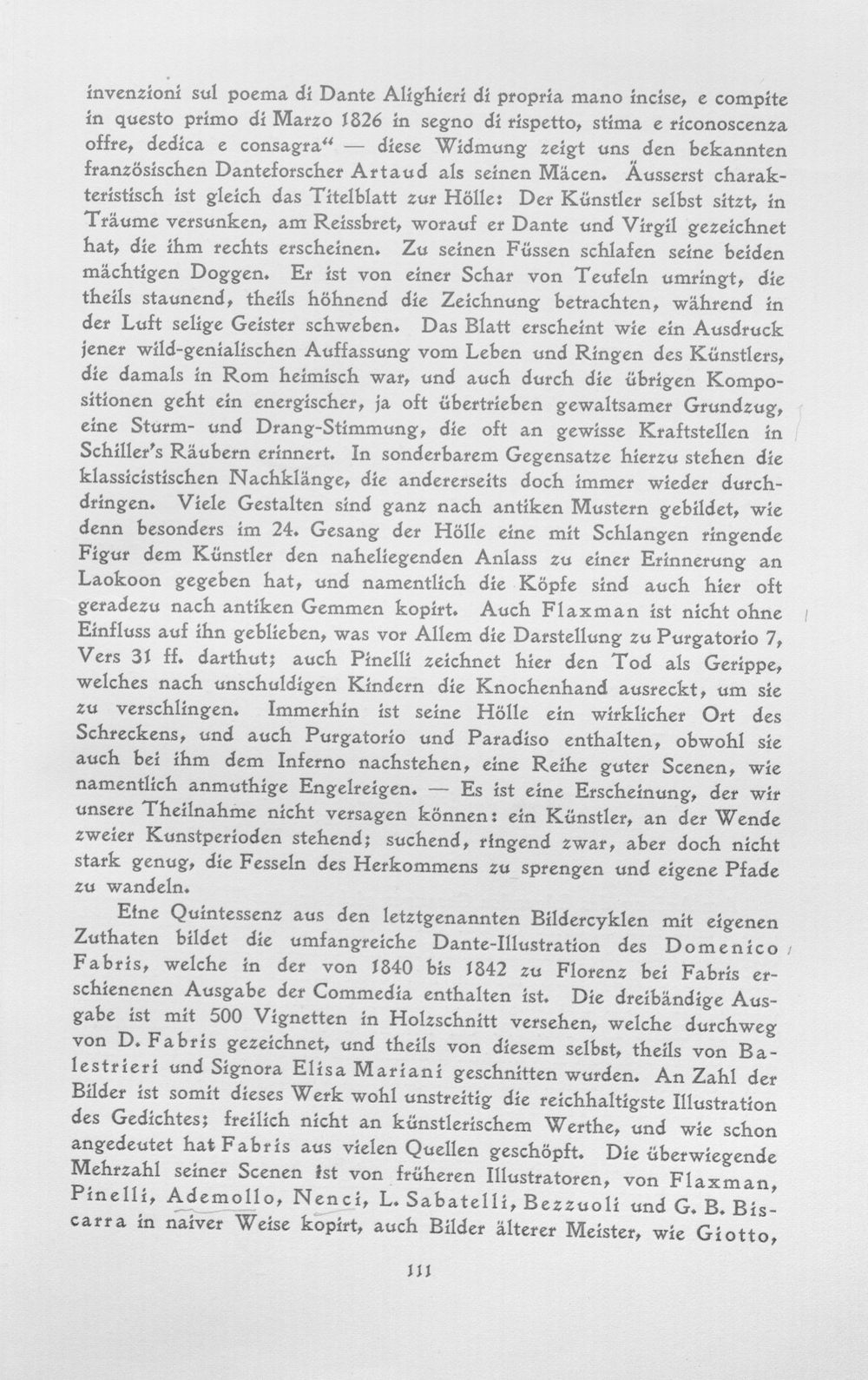 invenzioni sul poema di Dante Alighieri di propria mano incise, e compite in questo primo di Marzo 1826 in segno di rispetto, stima e riconoscenza offre, dedica e consagra" — diese Widmung zeigt uns den bekannten französischen Danteforscher Artaud als seinen Mäcen. Äusserst charakteristisch ist gleich das Titelblatt zur Hölle: Der Künstler selbst sitzt, in Träume versunken, am Reissbret, worauf er Dante und Virgil gezeichnet hat, die ihm rechts erscheinen. Zu seinen Füssen schlafen seine beiden mächtigen Doggen. Er ist von einer Schar von Teufeln umringt, die theils staunend, theils höhnend die Zeichnung betrachten, während in der Luft selige Geister schweben. Das Blatt erscheint wie ein Ausdruck jener wild-genialischen Auffassung vom Leben und Ringen des Künstlers, die damals in Rom heimisch war, und auch durch die übrigen Kompositionen geht ein energischer, ja oft übertrieben gewaltsamer Grundzug, eine Sturm- und Drang-Stimmung, die oft an gewisse Kraftstellen in Schiller's Räubern erinnert. In sonderbarem Gegensatze hierzu stehen die klassicistischen Nachklänge, die andererseits doch immer wieder durchdringen. Viele Gestalten sind ganz nach antiken Mustern gebildet, wie denn besonders im 24. Gesang der Hölle eine mit Schlangen ringende Figur dem Künstler den naheliegenden Anlass zu einer Erinnerung an Laokoon gegeben hat, und namentlich die Köpfe sind auch hier oft geradezu nach antiken Gemmen kopirt. Auch Flaxman ist nicht ohne Einfluss auf ihn geblieben, was vor Allem die Darstellung zu Purgatorio 7, Vers 31 ff. darthut; auch Pinelli zeichnet hier den Tod als Gerippe, welches nach unschuldigen Kindern die Knochenhand ausreckt, um sie zu verschlingen. Immerhin ist seine Hölle ein wirklicher Ort des Schreckens, und auch Purgatorio und Paradiso enthalten, obwohl sie auch bei ihm dem Inferno nachstehen, eine Reihe guter Scenen, wie namentlich anmuthige Engelreigen. — Es ist eine Erscheinung, der wir unsere Theilnahme nicht versagen können: ein Künstler, an der Wende zweier Kunstperioden stehend; suchend, ringend zwar, aber doch nicht stark genug, die Fesseln des Herkommens zu sprengen und eigene Pfade zu wandeln.

Eine Quintessenz aus den letztgenannten Bildercyklen mit eigenen Zuthaten bildet die umfangreiche Dante-Illustration des Domenico Fabris, welche in der von 1840 bis 1842 zu Florenz bei Fabris erschienenen Ausgabe der Commedia enthalten ist. Die dreibändige Ausgabe ist mit 500 Vignetten in Holzschnitt versehen, welche durchweg von D. Fabris gezeichnet, und theils von diesem selbst, theils von Balestrieri und Signora Elisa Mariani geschnitten wurden. An Zahl der Bilder ist somit dieses Werk wohl unstreitig die reichhaltigste Illustration des Gedichtes; freilich nicht an künstlerischem Werthe, und wie schon angedeutet hat Fabris aus vielen Quellen geschöpft. Die überwiegende Mehrzahl seiner Scenen ist von früheren Illustratoren, von Flaxman, Pinelli, Ademollo, Nenci, L. Sabatelli, Bezzuoli und G. B. Biscarra in naiver Weise kopirt, auch Bilder älterer Meister, wie Giotto,

111